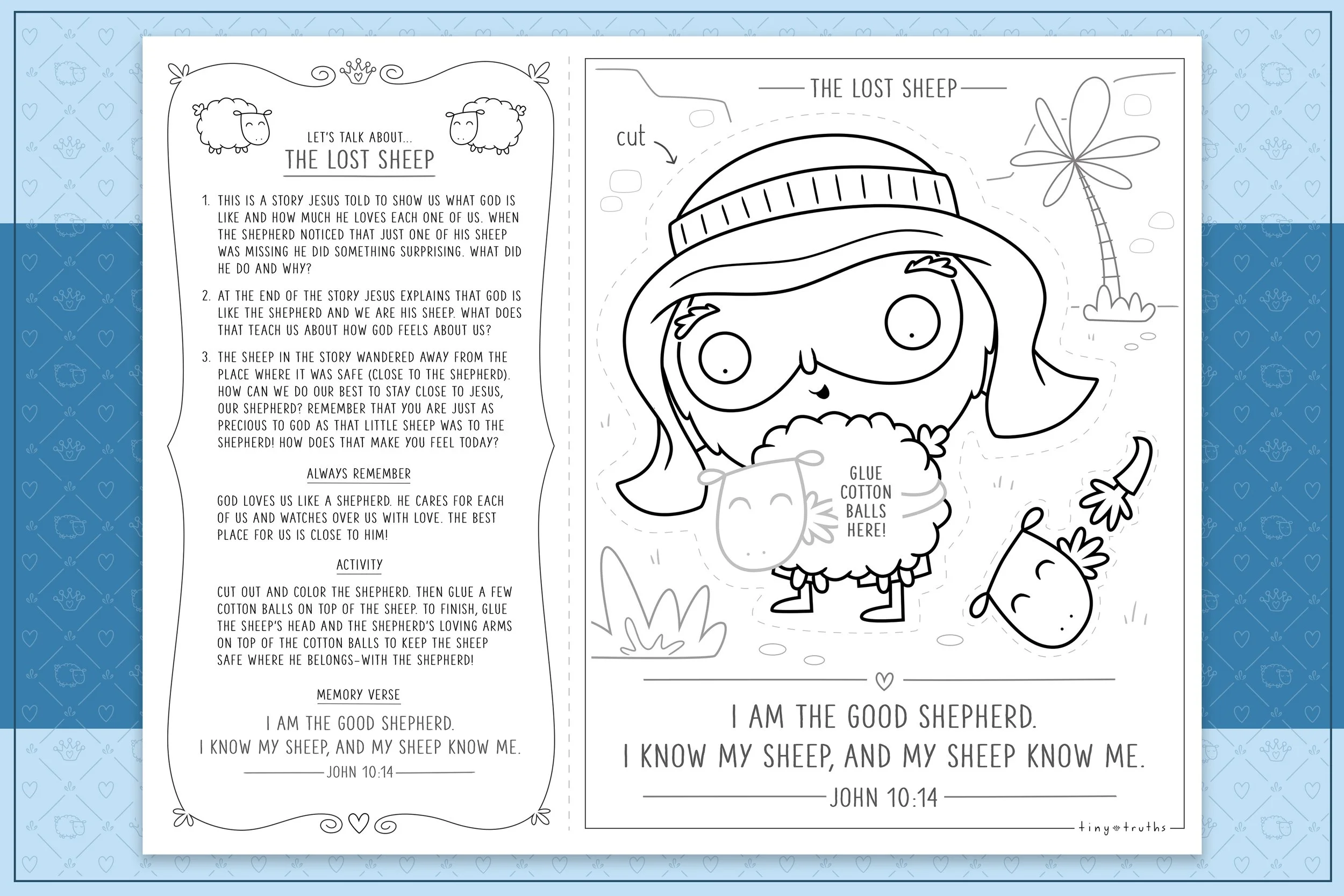 LET'S TALK ABOUT...
THE LOST SHEEP

1. THIS IS A STORY JESUS TOLD TO SHOW US WHAT GOD IS LIKE AND HOW MUCH HE LOVES EACH ONE OF US. WHEN THE SHEPHERD NOTICED THAT JUST ONE OF HIS SHEEP WAS MISSING HE DID SOMETHING SURPRISING. WHAT DID HE DO AND WHY?

2. AT THE END OF THE STORY JESUS EXPLAINS THAT GOD IS LIKE THE SHEPHERD AND WE ARE HIS SHEEP. WHAT DOES THAT TEACH US ABOUT HOW GOD FEELS ABOUT US?

3. THE SHEEP IN THE STORY WANDERED AWAY FROM THE PLACE WHERE IT WAS SAFE (CLOSE TO THE SHEPHERD). HOW CAN WE DO OUR BEST TO STAY CLOSE TO JESUS, OUR SHEPHERD? REMEMBER THAT YOU ARE JUST AS PRECIOUS TO GOD AS THAT LITTLE SHEEP WAS TO THE SHEPHERD! HOW DOES THAT MAKE YOU FEEL TODAY?

ALWAYS REMEMBER

GOD LOVES US LIKE A SHEPHERD. HE CARES FOR EACH OF US AND WATCHES OVER US WITH LOVE. THE BEST PLACE FOR US IS CLOSE TO HIM!

ACTIVITY

CUT OUT AND COLOR THE SHEPHERD. THEN GLUE A FEW COTTON BALLS ON TOP OF THE SHEEP. TO FINISH, GLUE THE SHEEP'S HEAD AND THE SHEPHERD'S LOVING ARMS ON TOP OF THE COTTON BALLS TO KEEP THE SHEEP SAFE WHERE HE BELONGS-WITH THE SHEPHERD!

MEMORY VERSE

I AM THE GOOD SHEPHERD.
I KNOW MY SHEEP, AND MY SHEEP KNOW ME.
JOHN 10:14

THE LOST SHEEP

cut

GLUE
COTTON
BALLS
HERE!

I AM THE GOOD SHEPHERD.
I KNOW MY SHEEP, AND MY SHEEP KNOW ME.
JOHN 10:14

tiny truths